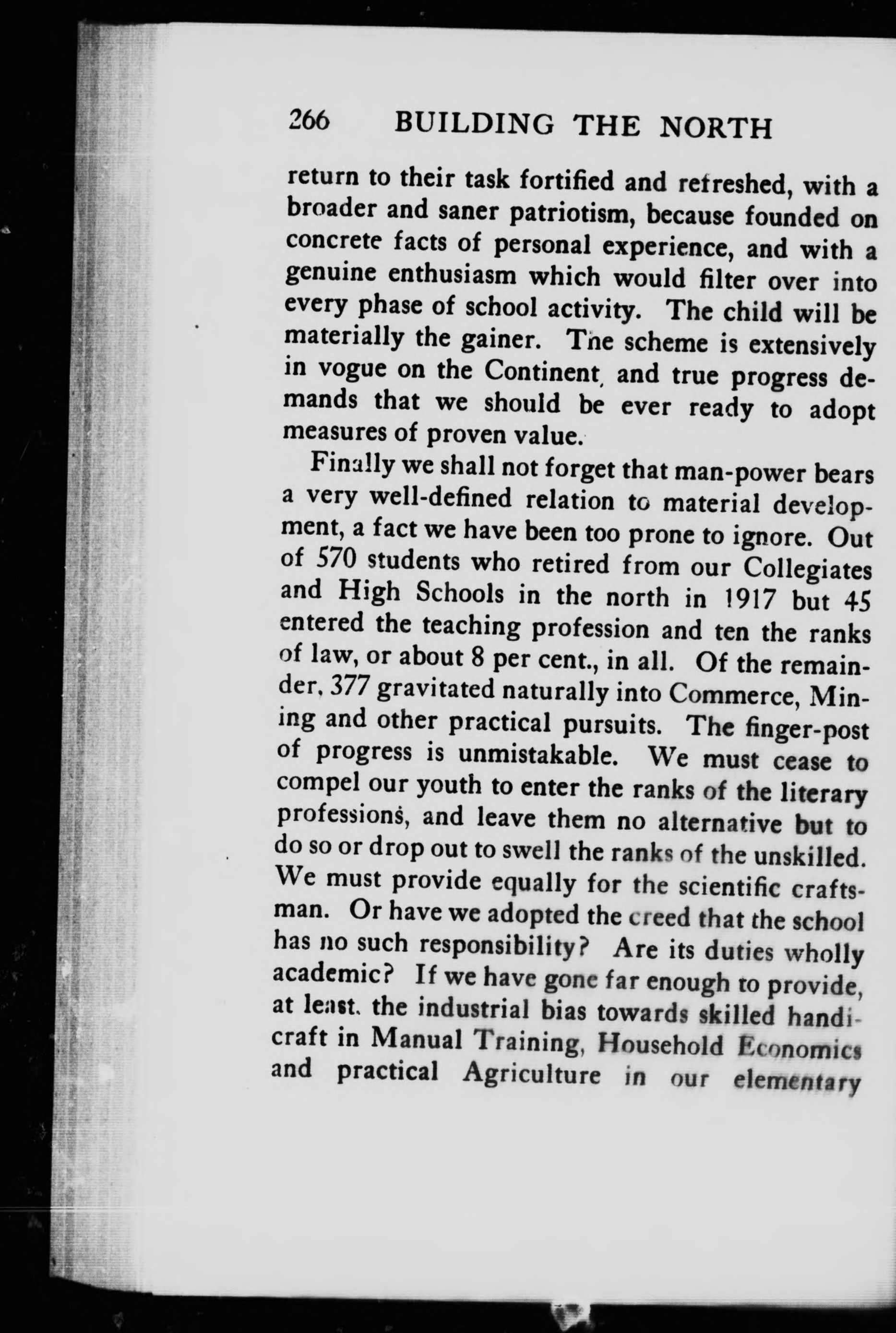 266 BUILDING THE NORTH

return to their task fortified and refreshed, with a broader and saner patriotism, because founded on concrete facts of personal experience, and with a genuine enthusiasm which would filter over into every phase of school activity. The child will be materially the gainer. The scheme is extensively in vogue on the Continent, and true progress demands that we should be ever ready to adopt measures of proven value.

Finally we shall not forget that man-power bears a very well-defined relation to material development, a fact we have been too prone to ignore. Out of 570 students who retired from our Collegiates and High Schools in the north in 1917 but 45 entered the teaching profession and ten the ranks of law, or about 8 per cent., in all. Of the remainder, 377 gravitated naturally into Commerce, Mining and other practical pursuits. The finger-post of progress is unmistakable. We must cease to compel our youth to enter the ranks of the literary professions, and leave them no alternative but to do so or drop out to swell the ranks of the unskilled. We must provide equally for the scientific craftsman. Or have we adopted the creed that the school has no such responsibility? Are its duties wholly academic? If we have gone far enough to provide, at least, the industrial bias towards skilled handicraft in Manual Training, Household Economics and practical Agriculture in our elementary